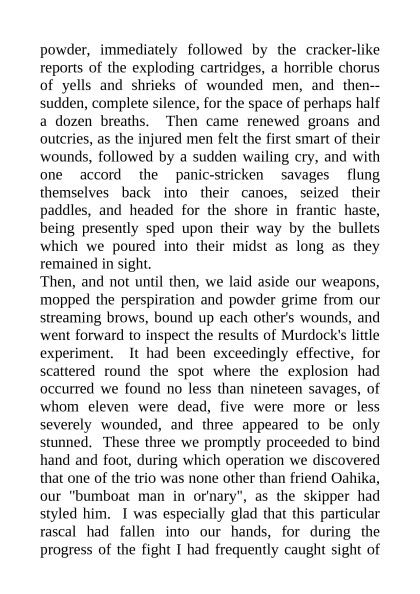 powder, immediately followed by the cracker-like reports of the exploding cartridges, a horrible chorus of yells and shrieks of wounded men, and then--sudden, complete silence, for the space of perhaps half a dozen breaths. Then came renewed groans and outcries, as the injured men felt the first smart of their wounds, followed by a sudden wailing cry, and with one accord the panic-stricken savages flung themselves back into their canoes, seized their paddles, and headed for the shore in frantic haste, being presently sped upon their way by the bullets which we poured into their midst as long as they remained in sight.
Then, and not until then, we laid aside our weapons, mopped the perspiration and powder grime from our streaming brows, bound up each other's wounds, and went forward to inspect the results of Murdock's little experiment. It had been exceedingly effective, for scattered round the spot where the explosion had occurred we found no less than nineteen savages, of whom eleven were dead, five were more or less severely wounded, and three appeared to be only stunned. These three we promptly proceeded to bind hand and foot, during which operation we discovered that one of the trio was none other than friend Oahika, our "bumboat man in or'nary", as the skipper had styled him. I was especially glad that this particular rascal had fallen into our hands, for during the progress of the fight I had frequently caught sight of